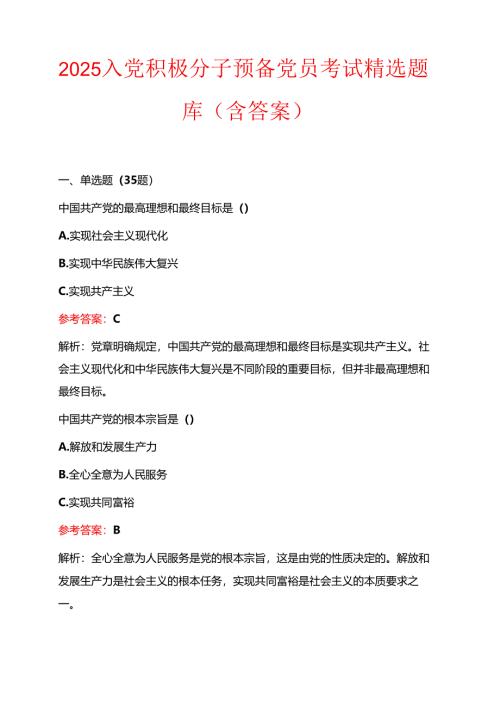 2025入党积极分子预备党员考试精选题库（含答案）

一、单选题（35题）

中国共产党的最高理想和最终目标是（）

A.实现社会主义现代化

B.实现中华民族伟大复兴

C.实现共产主义

参考答案：C

解析：党章明确规定，中国共产党的最高理想和最终目标是实现共产主义。社会主义现代化和中华民族伟大复兴是不同阶段的重要目标，但并非最高理想和最终目标。

中国共产党的根本宗旨是（）

A.解放和发展生产力

B.全心全意为人民服务

C.实现共同富裕

参考答案：B

解析：全心全意为人民服务是党的根本宗旨，这是由党的性质决定的。解放和发展生产力是社会主义的根本任务，实现共同富裕是社会主义的本质要求之一。